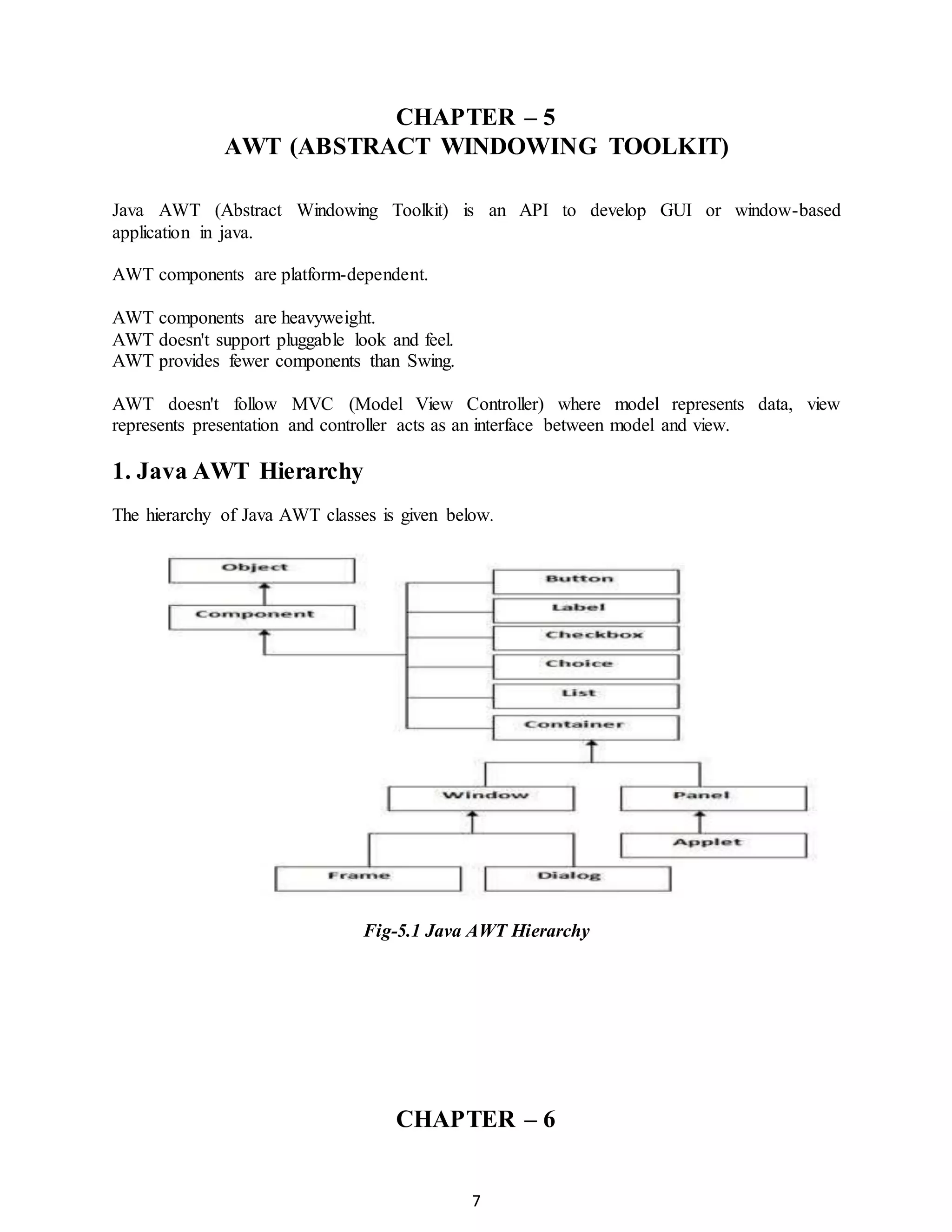 CHAPTER – 5
AWT (ABSTRACT WINDOWING TOOLKIT)

Java AWT (Abstract Windowing Toolkit) is an API to develop GUI or window-based application in java.

AWT components are platform-dependent.

AWT components are heavyweight.
AWT doesn't support pluggable look and feel.
AWT provides fewer components than Swing.

AWT doesn't follow MVC (Model View Controller) where model represents data, view represents presentation and controller acts as an interface between model and view.

1. Java AWT Hierarchy

The hierarchy of Java AWT classes is given below.

Object
Component
Button
Label
Checkbox
Choice
List
Container
Window
Panel
Applet
Frame
Dialog

Fig-5.1 Java AWT Hierarchy

CHAPTER – 6

7